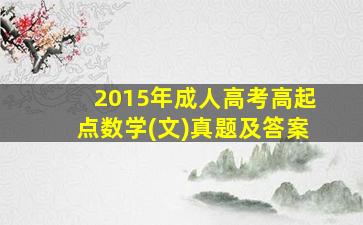 2015年成人高考高起点数学(文)真题及答案